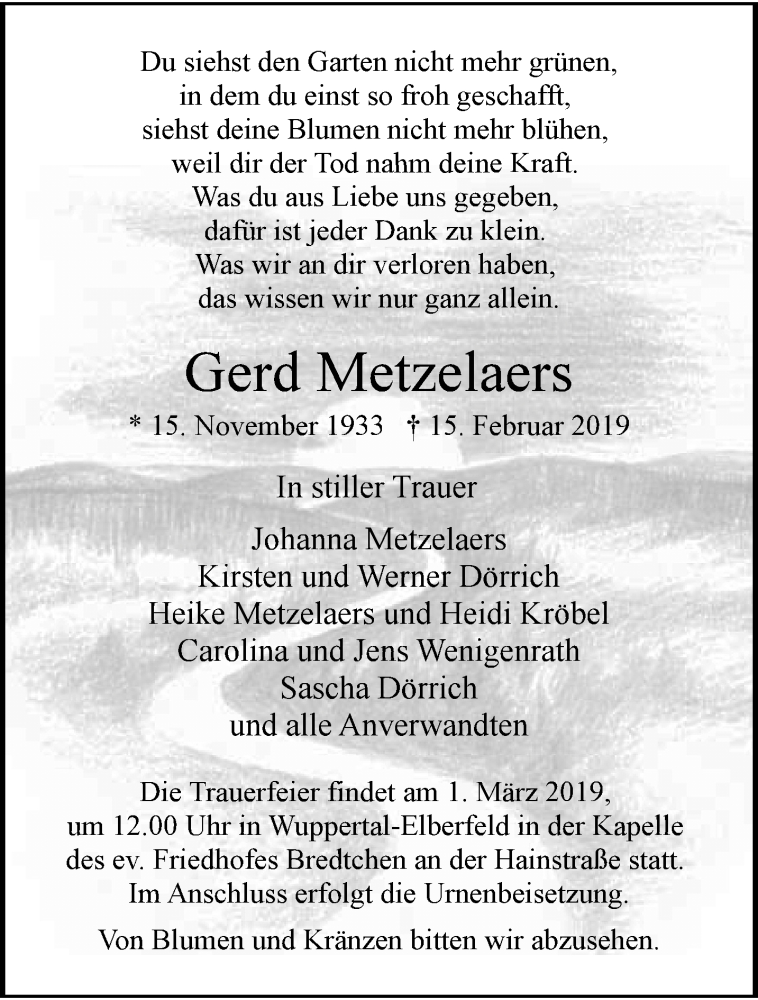 Du siehst den Garten nicht mehr grünen,
in dem du einst so froh geschafft,
siehst deine Blumen nicht mehr blühen,
weil dir der Tod nahm deine Kraft.
Was du aus Liebe uns gegeben,
dafür ist jeder Dank zu klein.
Was wir an dir verloren haben,
das wissen wir nur ganz allein.

Gerd Metzelaers

* 15. November 1933 † 15. Februar 2019

In stiller Trauer

Johanna Metzelaers
Kirsten und Werner Dörrich
Heike Metzelaers und Heidi Kröbel
Carolina und Jens Wenigenrath
Sascha Dörrich
und alle Anverwandten

Die Trauerfeier findet am 1. März 2019, um 12.00 Uhr in Wuppertal-Elberfeld in der Kapelle des ev. Friedhofes Bredtchen an der Hainstraße statt. Im Anschluss erfolgt die Urnenbeisetzung.

Von Blumen und Kränzen bitten wir abzusehen.